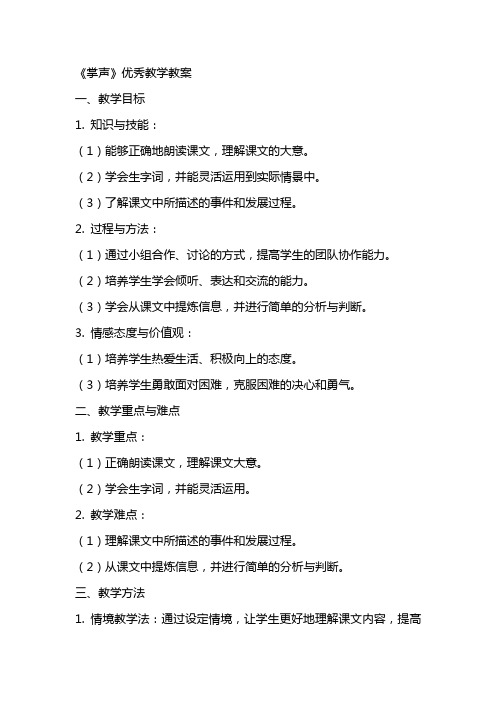 《掌声》优秀教学教案

一、教学目标

1. 知识与技能：

（1）能够正确地朗读课文，理解课文的大意。

（2）学会生字词，并能灵活运用到实际情景中。

（3）了解课文中所描述的事件和发展过程。

2. 过程与方法：

（1）通过小组合作、讨论的方式，提高学生的团队协作能力。

（2）培养学生学会倾听、表达和交流的能力。

（3）学会从课文中提炼信息，并进行简单的分析与判断。

3. 情感态度与价值观：

（1）培养学生热爱生活、积极向上的态度。

（3）培养学生勇敢面对困难，克服困难的决心和勇气。

二、教学重点与难点

1. 教学重点：

（1）正确朗读课文，理解课文大意。

（2）学会生字词，并能灵活运用。

2. 教学难点：

（1）理解课文中所描述的事件和发展过程。

（2）从课文中提炼信息，并进行简单的分析与判断。

三、教学方法

1. 情境教学法：通过设定情境，让学生更好地理解课文内容，提高